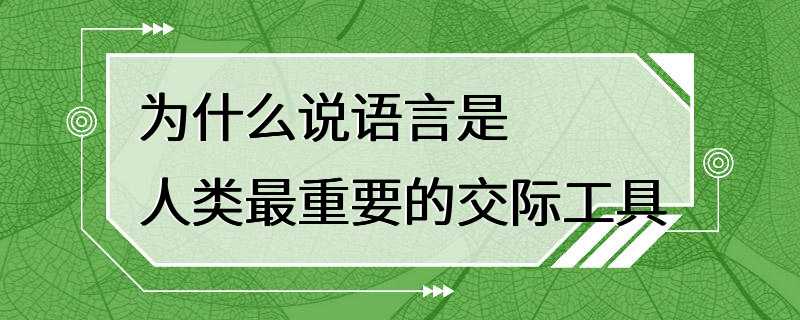 为什么说语言是
人类最重要的交际工具